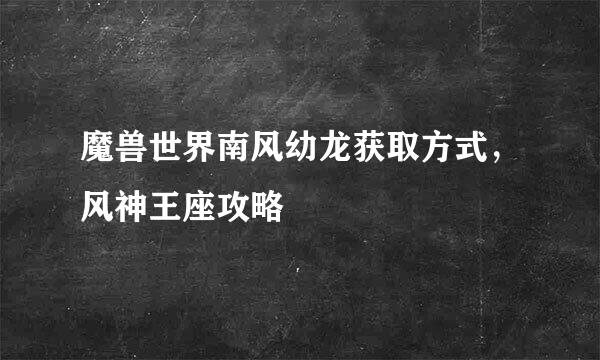 魔兽世界南风幼龙获取方式，风神王座攻略